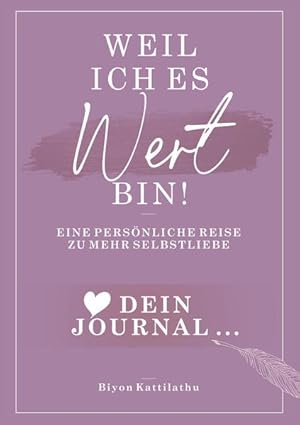 WEIL
ICH ES
Wert
BIN!

EINE PERSÖNLICHE REISE
ZU MEHR SELBSTLIEBE

DEIN
JOURNAL ...

Biyon Kattilathu